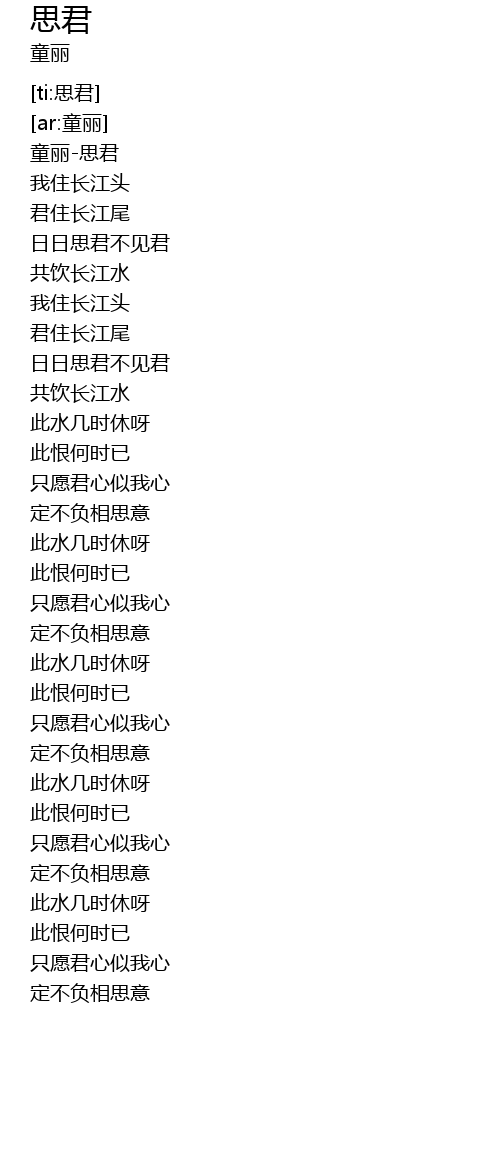 思君
童丽

[ti:思君]
[ar:童丽]
童丽-思君
我住长江头
君住长江尾
日日思君不见君
共饮长江水
我住长江头
君住长江尾
日日思君不见君
共饮长江水
此水几时休呀
此恨何时已
只愿君心似我心
定不负相思意
此水几时休呀
此恨何时已
只愿君心似我心
定不负相思意
此水几时休呀
此恨何时已
只愿君心似我心
定不负相思意
此水几时休呀
此恨何时已
只愿君心似我心
定不负相思意
此水几时休呀
此恨何时已
只愿君心似我心
定不负相思意